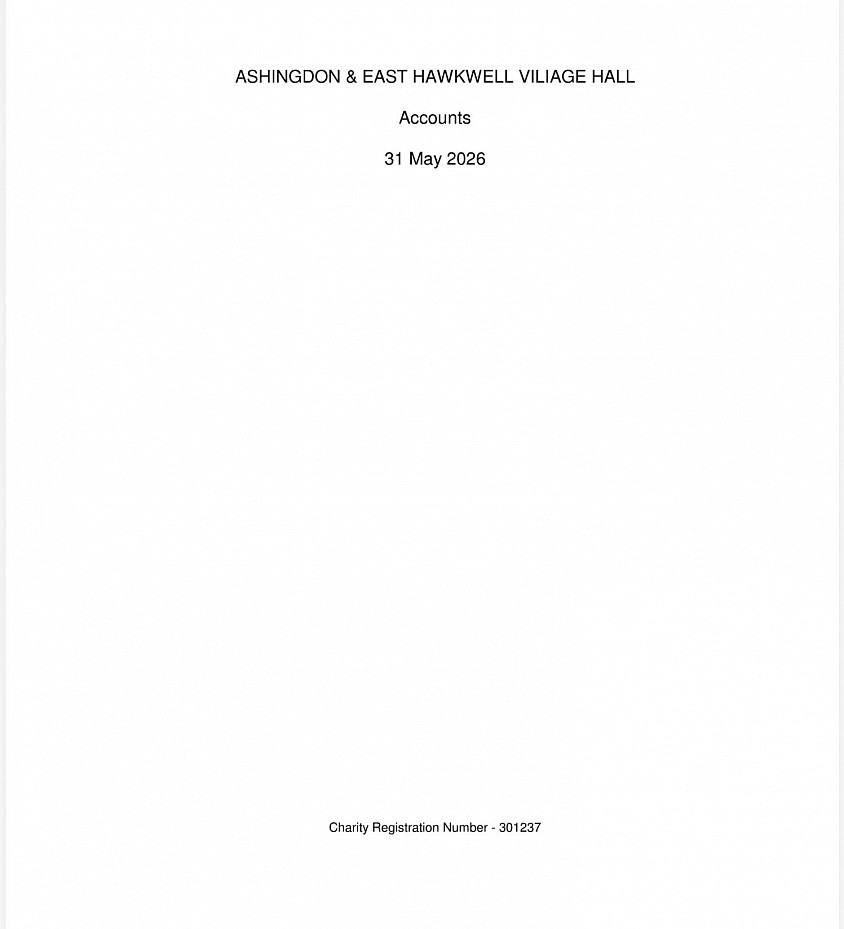 ASHINGDON & EAST HAWKWELL VILIAGE HALL

Accounts

31 May 2026

Charity Registration Number - 301237